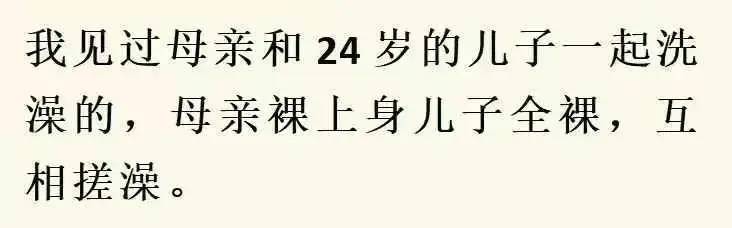 我见过母亲和 24 岁的儿子一起洗澡的，母亲裸上身儿子全裸，互相搓澡。